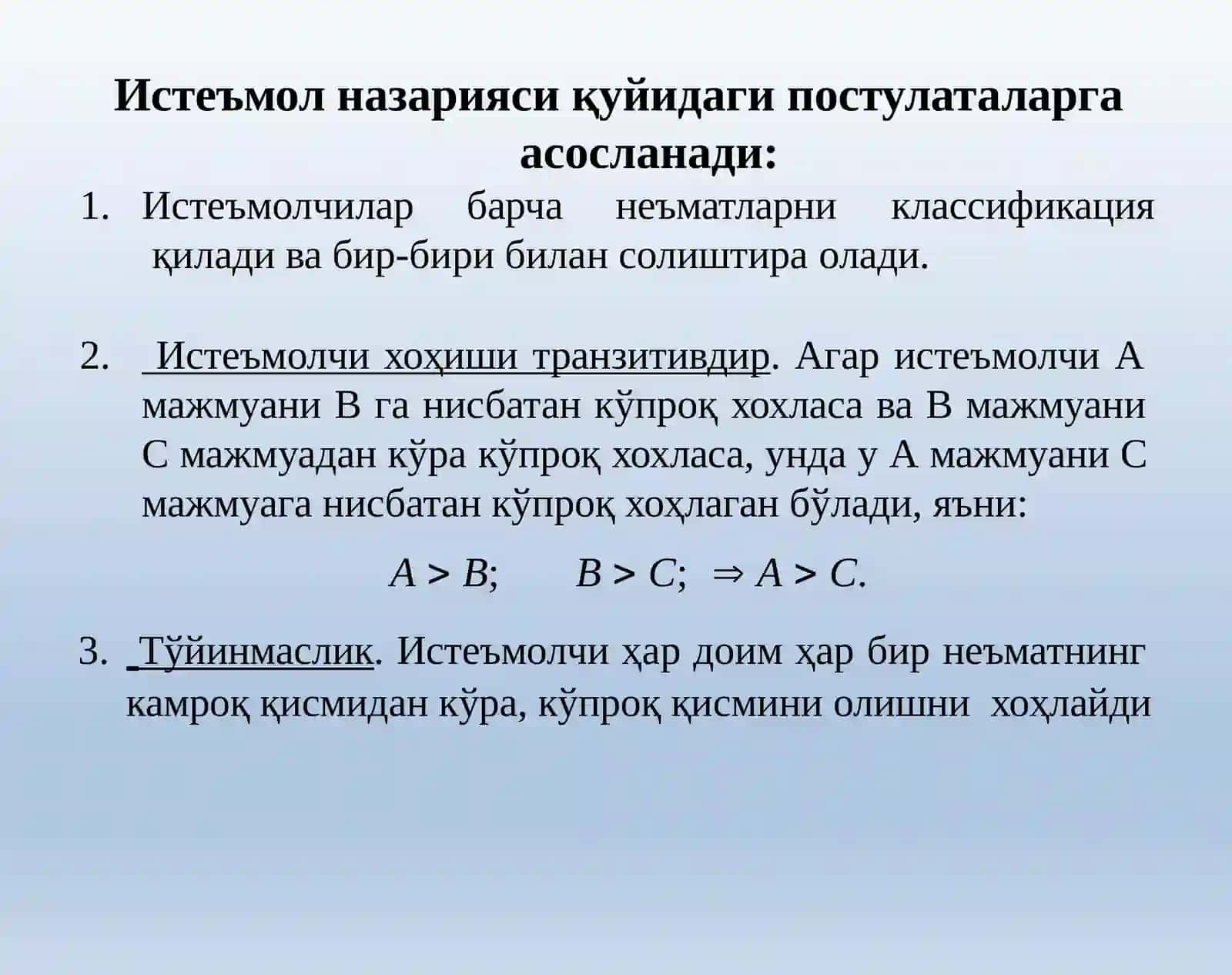 Истеъмол назарияси қуйидаги постулаталарга асосланади:

1. Истеъмолчилар барча неъматларни классификация қилади ва бир-бири билан солиштира олади.

2. Истеъмолчи хоҳиши транзитивдир. Агар истеъмолчи А мажмуани В га нисбатан кўпроқ хохласа ва В мажмуани С мажмуадан кўра кўпроқ хохласа, унда у А мажмуани С мажмуага нисбатан кўпроқ хоҳлаган бўлади, яъни:

$A > B; \quad B > C; \Rightarrow A > C.$

3. Тўйинмаслик. Истеъмолчи ҳар доим ҳар бир неъматнинг камроқ қисмидан кўра, кўпроқ қисмини олишни хоҳлайди